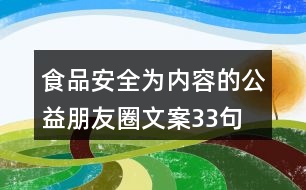 食品安全为内容的公益朋友圈文案33句